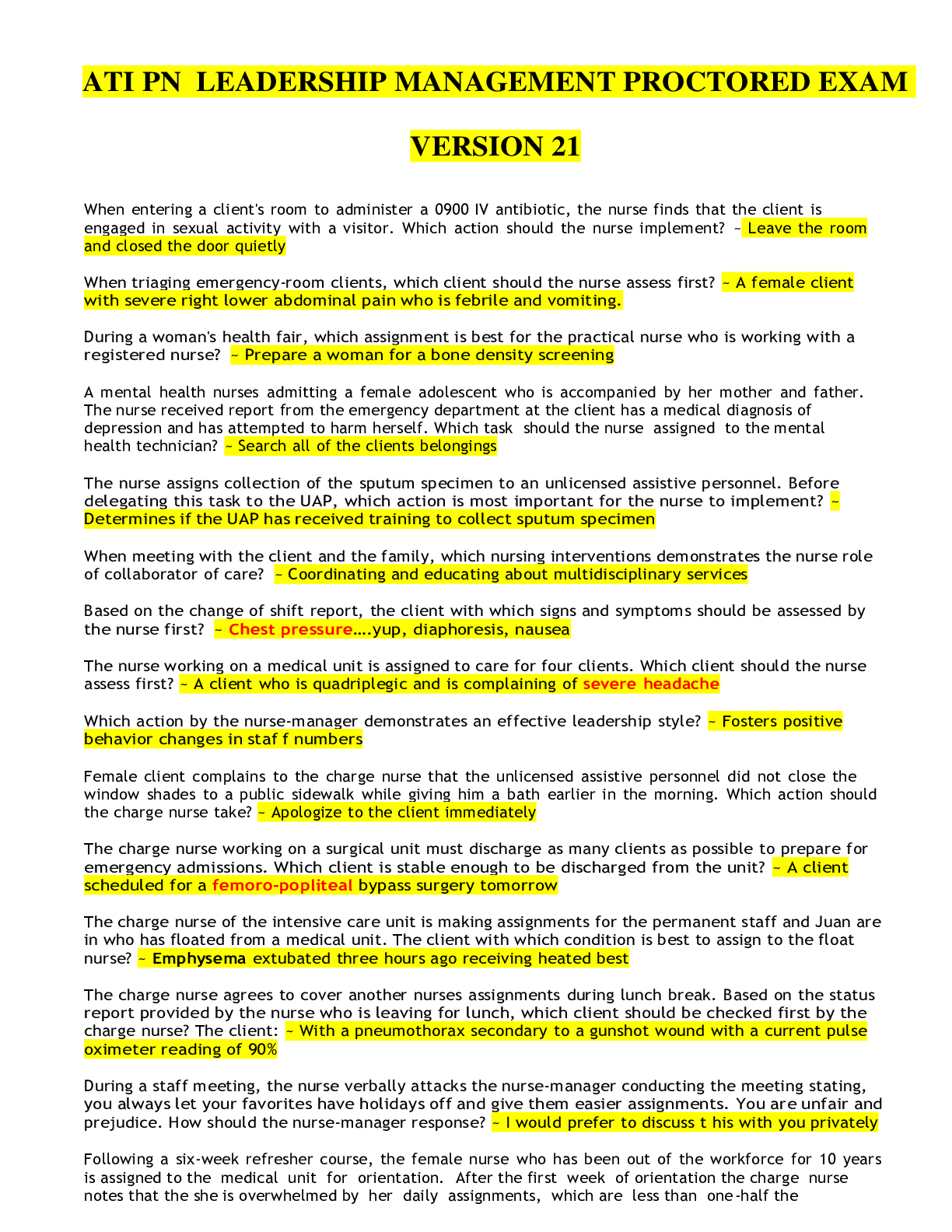 ATI PN LEADERSHIP MANAGEMENT PROCTORED EXAM

VERSION 21

When entering a client's room to administer a 0900 IV antibiotic, the nurse finds that the client is engaged in sexual activity with a visitor. Which action should the nurse implement? ~ Leave the room and closed the door quietly

When triaging emergency-room clients, which client should the nurse assess first? ~ A female client with severe right lower abdominal pain who is febrile and vomiting.

During a woman's health fair, which assignment is best for the practical nurse who is working with a registered nurse? ~ Prepare a woman for a bone density screening

A mental health nurses admitting a female adolescent who is accompanied by her mother and father. The nurse received report from the emergency department at the client has a medical diagnosis of depression and has attempted to harm herself. Which task should the nurse assigned to the mental health technician? ~ Search all of the clients belongings

The nurse assigns collection of the sputum specimen to an unlicensed assistive personnel. Before delegating this task to the UAP, which action is most important for the nurse to implement? ~ Determines if the UAP has received training to collect sputum specimen

When meeting with the client and the family, which nursing interventions demonstrates the nurse role of collaborator of care? ~ Coordinating and educating about multidisciplinary services

Based on the change of shift report, the client with which signs and symptoms should be assessed by the nurse first? ~ Chest pressure….yup, diaphoresis, nausea

The nurse working on a medical unit is assigned to care for four clients. Which client should the nurse assess first? ~ A client who is quadriplegic and is complaining of severe headache

Which action by the nurse-manager demonstrates an effective leadership style? ~ Fosters positive behavior changes in staf f numbers

Female client complains to the charge nurse that the unlicensed assistive personnel did not close the window shades to a public sidewalk while giving him a bath earlier in the morning. Which action should the charge nurse take? ~ Apologize to the client immediately

The charge nurse working on a surgical unit must discharge as many clients as possible to prepare for emergency admissions. Which client is stable enough to be discharged from the unit? ~ A client scheduled for a femoro-popliteal bypass surgery tomorrow

The charge nurse of the intensive care unit is making assignments for the permanent staff and Juan are in who has floated from a medical unit. The client with which condition is best to assign to the float nurse? ~ Emphysema extubated three hours ago receiving heated best

The charge nurse agrees to cover another nurses assignments during lunch break. Based on the status report provided by the nurse who is leaving for lunch, which client should be checked first by the charge nurse? The client: ~ With a pneumothorax secondary to a gunshot wound with a current pulse oximeter reading of 90%

During a staff meeting, the nurse verbally attacks the nurse-manager conducting the meeting stating, you always let your favorites have holidays off and give them easier assignments. You are unfair and prejudice. How should the nurse-manager response? ~ I would prefer to discuss t his with you privately

Following a six-week refresher course, the female nurse who has been out of the workforce for 10 years is assigned to the medical unit for orientation. After the first week of orientation the charge nurse notes that the she is overwhelmed by her daily assignments, which are less than one-half the